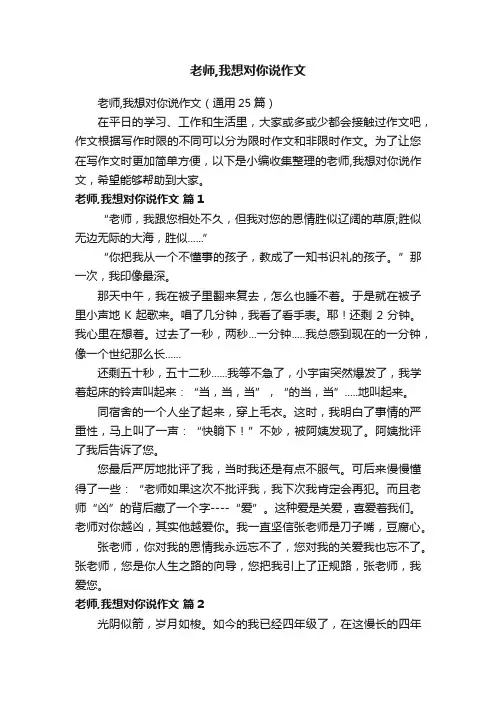 老师,我想对你说作文

老师,我想对你说作文（通用 25 篇）

在平日的学习、工作和生活里，大家或多或少都会接触过作文吧，作文根据写作时限的不同可以分为限时作文和非限时作文。为了让您在写作文时更加简单方便，以下是小编收集整理的老师,我想对你说作文，希望能够帮助到大家。

老师,我想对你说作文 篇 1

“老师，我跟您相处不久，但我对您的恩情胜似辽阔的草原;胜似无边无际的大海，胜似……”

“你把我从一个不懂事的孩子，教成了一知书识礼的孩子。”那一次，我印像最深。

那天中午，我在被子里翻来复去，怎么也睡不着。于是就在被子里小声地 K 起歌来。唱了几分钟，我看了看手表。耶！还剩 2 分钟。我心里在想着。过去了一秒，两秒…一分钟……我总感到现在的一分钟，像一个世纪那么长……

还剩五十秒，五十二秒……我等不急了，小宇宙突然爆发了，我学着起床的铃声叫起来：“当，当，当”，“的当，当”……地叫起来。

同宿舍的一个人坐了起来，穿上毛衣。这时，我明白了事情的严重性，马上叫了一声：“快躺下！”不妙，被阿姨发现了。阿姨批评了我后告诉了您。

您最后严厉地批评了我，当时我还是有点不服气。可后来慢慢懂得了一些：“老师如果这次不批评我，我下次我肯定会再犯。而且老师“凶”的背后藏了一个字----“爱”。这种爱是关爱，喜爱着我们。老师对你越凶，其实他越爱你。我一直坚信张老师是刀子嘴，豆腐心。

张老师，你对我的恩情我永远忘不了，您对我的关爱我也忘不了。张老师，您是你人生之路的向导，您把我引上了正规路，张老师，我爱您。

老师,我想对你说作文 篇 2

光阴似箭，岁月如梭。如今的我已经四年级了，在这慢长的四年